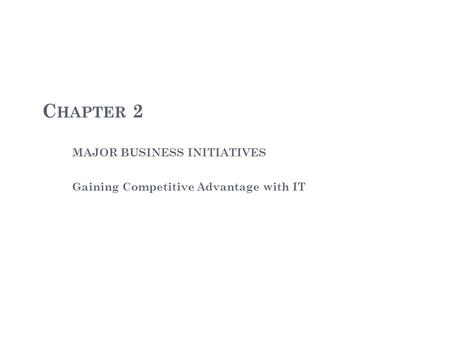 CHAPTER 2

MAJOR BUSINESS INITIATIVES

Gaining Competitive Advantage with IT